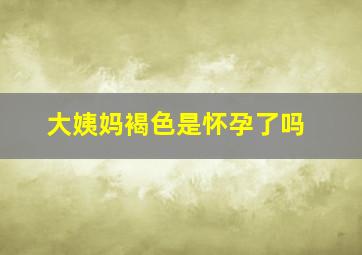 大姨妈褐色是怀孕了吗